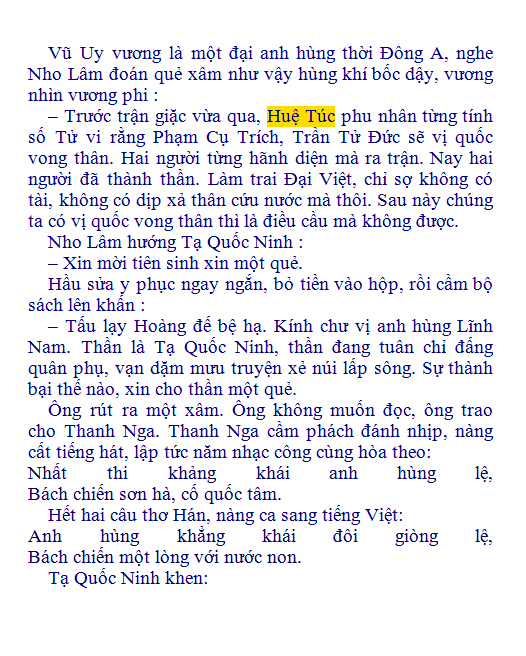 Vũ Uy vương là một đại anh hùng thời Đông A, nghe Nho Lâm đoán quẻ xâm như vậy hùng khí bốc dậy, vương nhìn vương phi :

– Trước trận giặc vừa qua, Huệ Túc phu nhân từng tính số Tử vi rằng Phạm Cụ Trích, Trần Tử Đức sẽ vị quốc vong thân. Hai người từng hãnh diện mà ra trận. Nay hai người đã thành thần. Làm trai Đại Việt, chỉ sợ không có tài, không có dịp xả thân cứu nước mà thôi. Sau này chúng ta có vị quốc vong thân thì là điều cầu mà không được.

Nho Lâm hướng Tạ Quốc Ninh :

– Xin mời tiên sinh xin một quẻ.

Hầu sửa y phục ngay ngắn, bỏ tiền vào hộp, rồi cầm bộ sách lên khấn :

– Tấu lạy Hoàng đế bệ hạ. Kính chư vị anh hùng Lĩnh Nam. Thần là Tạ Quốc Ninh, thần đang tuân chỉ đấng quân phụ, vạn dặm mưu truyện xẻ núi lấp sông. Sự thành bại thế nào, xin cho thần một quẻ.

Ông rút ra một xâm. Ông không muốn đọc, ông trao cho Thanh Nga. Thanh Nga cầm phách đánh nhịp, nàng cất tiếng hát, lập tức năm nhạc công cùng hòa theo:

Nhất thi khảng khái anh hùng lệ,
Bách chiến sơn hà, cố quốc tâm.

Hết hai câu thơ Hán, nàng ca sang tiếng Việt:

Anh hùng khẳng khái đôi giòng lệ,
Bách chiến một lòng với nước non.

Tạ Quốc Ninh khen: